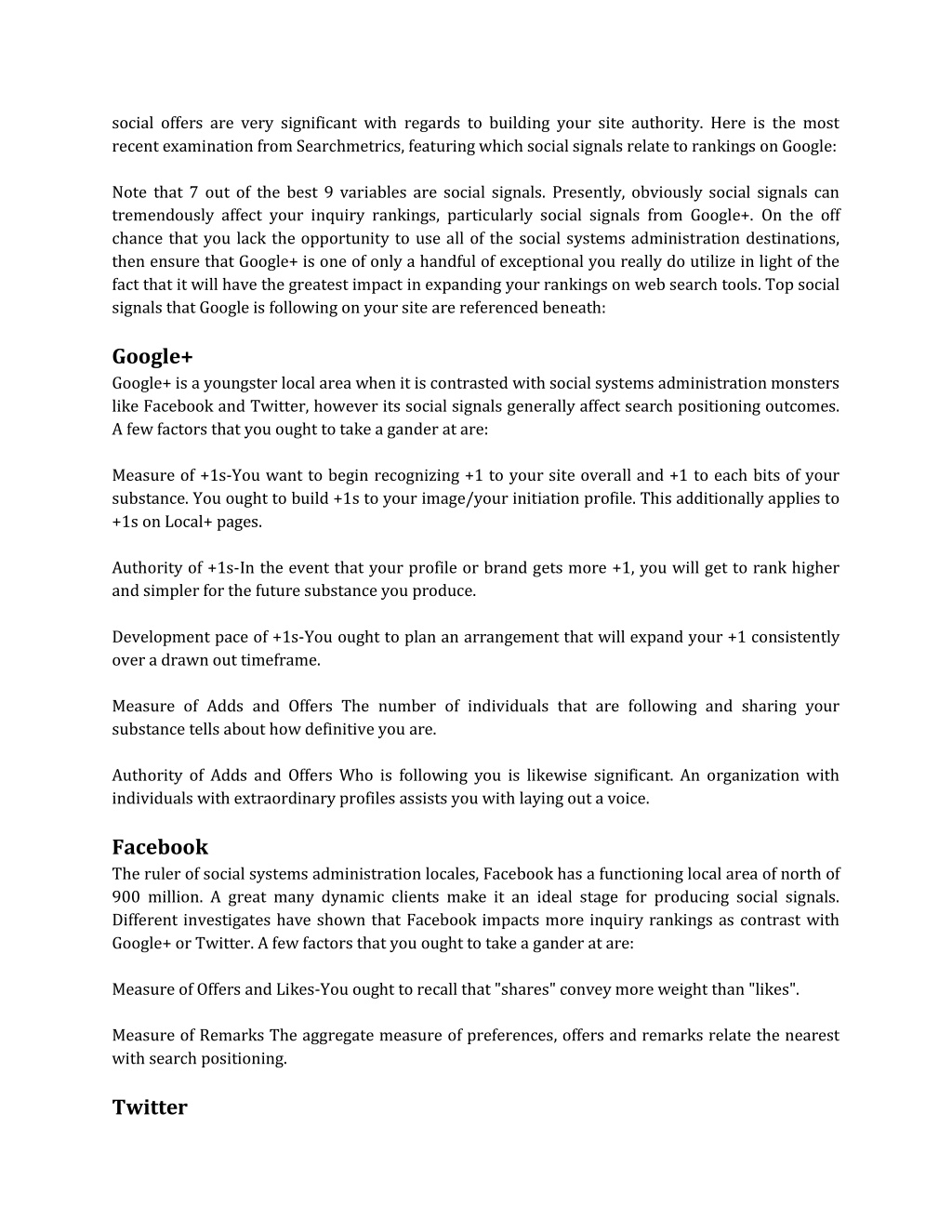 social offers are very significant with regards to building your site authority. Here is the most recent examination from Searchmetrics, featuring which social signals relate to rankings on Google:

Note that 7 out of the best 9 variables are social signals. Presently, obviously social signals can tremendously affect your inquiry rankings, particularly social signals from Google+. On the off chance that you lack the opportunity to use all of the social systems administration destinations, then ensure that Google+ is one of only a handful of exceptional you really do utilize in light of the fact that it will have the greatest impact in expanding your rankings on web search tools. Top social signals that Google is following on your site are referenced beneath:

Google+
Google+ is a youngster local area when it is contrasted with social systems administration monsters like Facebook and Twitter, however its social signals generally affect search positioning outcomes. A few factors that you ought to take a gander at are:

Measure of +1s-You want to begin recognizing +1 to your site overall and +1 to each bits of your substance. You ought to build +1s to your image/your initiation profile. This additionally applies to +1s on Local+ pages.

Authority of +1s-In the event that your profile or brand gets more +1, you will get to rank higher and simpler for the future substance you produce.

Development pace of +1s-You ought to plan an arrangement that will expand your +1 consistently over a drawn out timeframe.

Measure of Adds and Offers The number of individuals that are following and sharing your substance tells about how definitive you are.

Authority of Adds and Offers Who is following you is likewise significant. An organization with individuals with extraordinary profiles assists you with laying out a voice.

Facebook
The ruler of social systems administration locales, Facebook has a functioning local area of north of 900 million. A great many dynamic clients make it an ideal stage for producing social signals. Different investigates have shown that Facebook impacts more inquiry rankings as contrast with Google+ or Twitter. A few factors that you ought to take a gander at are:

Measure of Offers and Likes-You ought to recall that "shares" convey more weight than "likes".

Measure of Remarks The aggregate measure of preferences, offers and remarks relate the nearest with search positioning.

Twitter